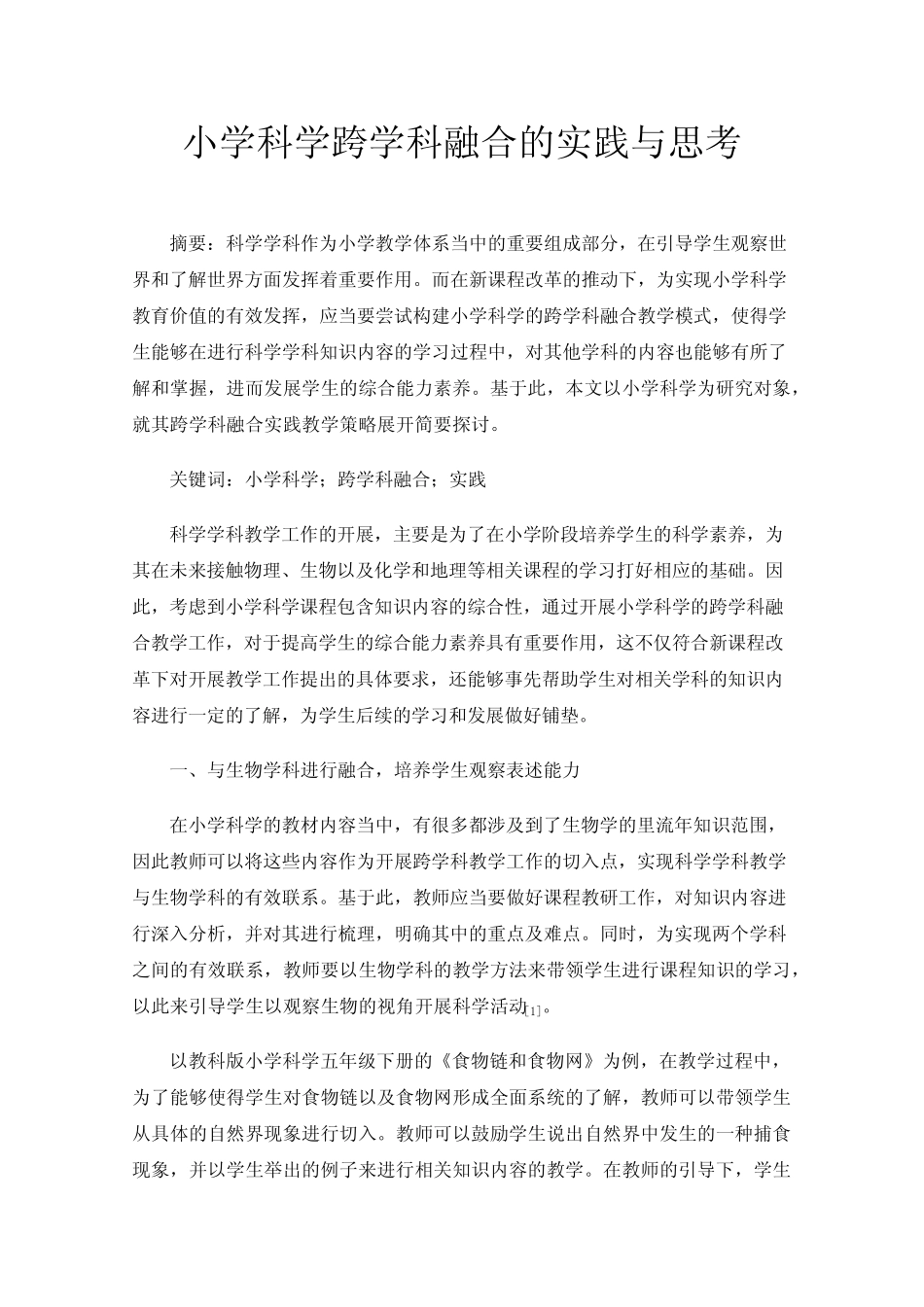 小学科学跨学科融合的实践与思考

摘要：科学学科作为小学教学体系当中的重要组成部分，在引导学生观察世界和了解世界方面发挥着重要作用。而在新课程改革的推动下，为实现小学科学教育价值的有效发挥，应当要尝试构建小学科学的跨学科融合教学模式，使得学生能够在进行科学学科知识内容的学习过程中，对其他学科的内容也能够有所了解和掌握，进而发展学生的综合能力素养。基于此，本文以小学科学为研究对象，就其跨学科融合实践教学策略展开简要探讨。

关键词：小学科学；跨学科融合；实践

科学学科教学工作的开展，主要是为了在小学阶段培养学生的科学素养，为其在未来接触物理、生物以及化学和地理等相关课程的学习打好相应的基础。因此，考虑到小学科学课程包含知识内容的综合性，通过开展小学科学的跨学科融合教学工作，对于提高学生的综合能力素养具有重要作用，这不仅符合新课程改革下对开展教学工作提出的具体要求，还能够事先帮助学生对相关学科的知识内容进行一定的了解，为学生后续的学习和发展做好铺垫。

一、与生物学科进行融合，培养学生观察表述能力

在小学科学的教材内容当中，有很多都涉及到了生物学的里流年知识范围，因此教师可以将这些内容作为开展跨学科教学工作的切入点，实现科学学科教学与生物学科的有效联系。基于此，教师应当要做好课程教研工作，对知识内容进行深入分析，并对其进行梳理，明确其中的重点及难点。同时，为实现两个学科之间的有效联系，教师要以生物学科的教学方法来带领学生进行课程知识的学习，以此来引导学生以观察生物的视角开展科学活动[1]。

以教科版小学科学五年级下册的《食物链和食物网》为例，在教学过程中，为了能够使得学生对食物链以及食物网形成全面系统的了解，教师可以带领学生从具体的自然界现象进行切入。教师可以鼓励学生说出自然界中发生的一种捕食现象，并以学生举出的例子来进行相关知识内容的教学。在教师的引导下，学生